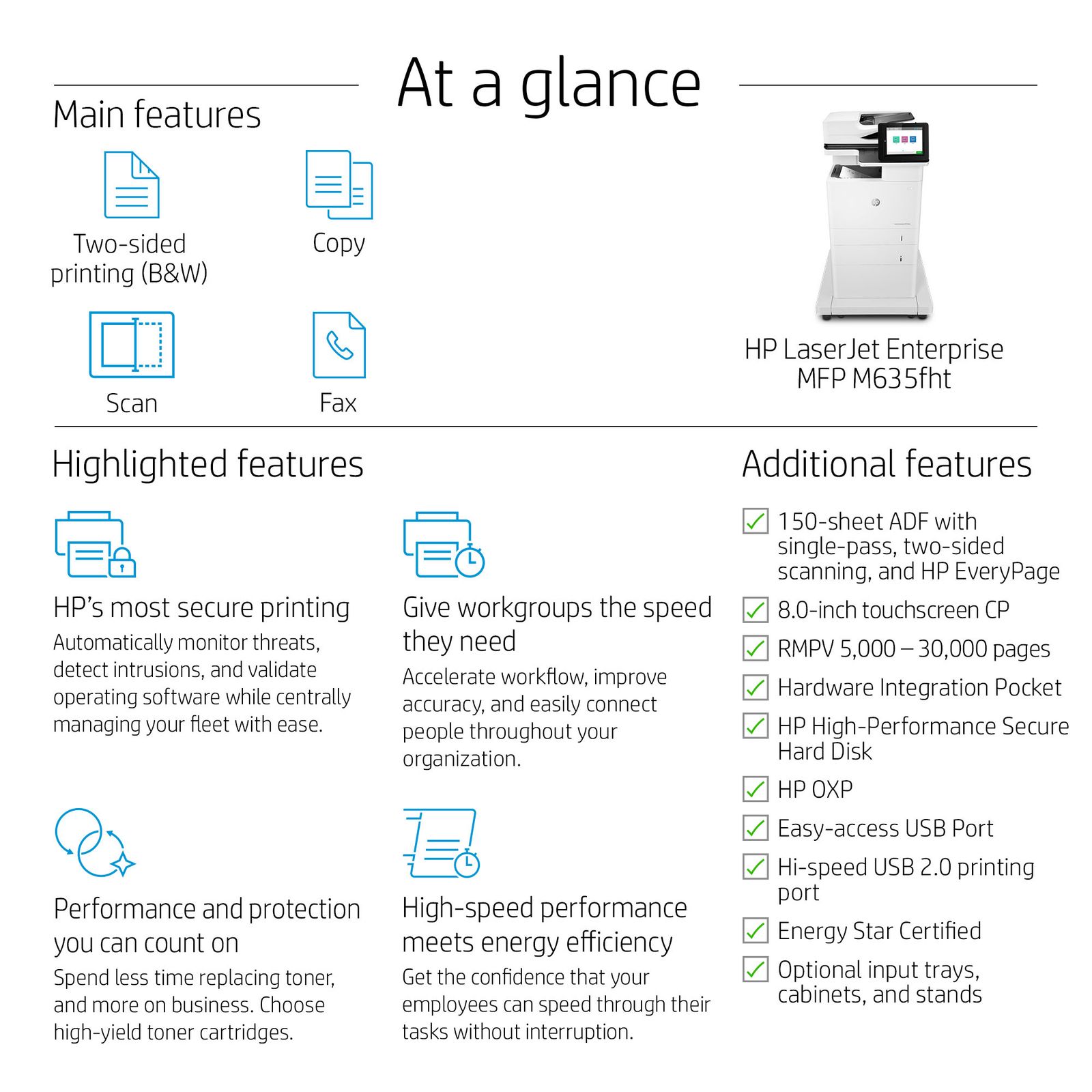 At a glance

Main features

Two-sided printing (B&W)

Copy

Scan

Fax

HP LaserJet Enterprise MFP M635fht

Highlighted features

HP's most secure printing

Automatically monitor threats, detect intrusions, and validate operating software while centrally managing your fleet with ease.

Give workgroups the speed they need

Accelerate workflow, improve accuracy, and easily connect people throughout your organization.

Performance and protection you can count on

Spend less time replacing toner, and more on business. Choose high-yield toner cartridges.

High-speed performance meets energy efficiency

Get the confidence that your employees can speed through their tasks without interruption.

Additional features

☑ 150-sheet ADF with single-pass, two-sided scanning, and HP EveryPage

☑ 8.0-inch touchscreen CP

☑ RMPV 5,000 – 30,000 pages

☑ Hardware Integration Pocket

☑ HP High-Performance Secure Hard Disk

☑ HP OXP

☑ Easy-access USB Port

☑ Hi-speed USB 2.0 printing port

☑ Energy Star Certified

☑ Optional input trays, cabinets, and stands